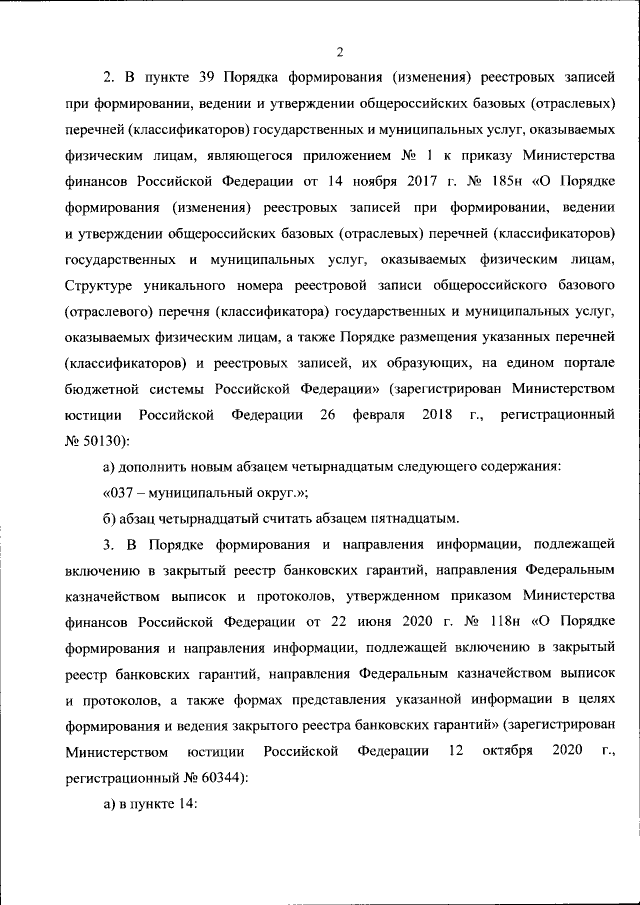 2

2. В пункте 39 Порядка формирования (изменения) реестровых записей при формировании, ведении и утверждении общероссийских базовых (отраслевых) перечней (классификаторов) государственных и муниципальных услуг, оказываемых физическим лицам, являющегося приложением № 1 к приказу Министерства финансов Российской Федерации от 14 ноября 2017 г. № 185н «О Порядке формирования (изменения) реестровых записей при формировании, ведении и утверждении общероссийских базовых (отраслевых) перечней (классификаторов) государственных и муниципальных услуг, оказываемых физическим лицам, Структуре уникального номера реестровой записи общероссийского базового (отраслевого) перечня (классификатора) государственных и муниципальных услуг, оказываемых физическим лицам, а также Порядке размещения указанных перечней (классификаторов) и реестровых записей, их образующих, на едином портале бюджетной системы Российской Федерации» (зарегистрирован Министерством юстиции Российской Федерации 26 февраля 2018 г., регистрационный № 50130):

а) дополнить новым абзацем четырнадцатым следующего содержания:

«037 – муниципальный округ.»;

б) абзац четырнадцатый считать абзацем пятнадцатым.

3. В Порядке формирования и направления информации, подлежащей включению в закрытый реестр банковских гарантий, направления Федеральным казначейством выписок и протоколов, утвержденном приказом Министерства финансов Российской Федерации от 22 июня 2020 г. № 118н «О Порядке формирования и направления информации, подлежащей включению в закрытый реестр банковских гарантий, направления Федеральным казначейством выписок и протоколов, а также формах представления указанной информации в целях формирования и ведения закрытого реестра банковских гарантий» (зарегистрирован Министерством юстиции Российской Федерации 12 октября 2020 г., регистрационный № 60344):

а) в пункте 14: